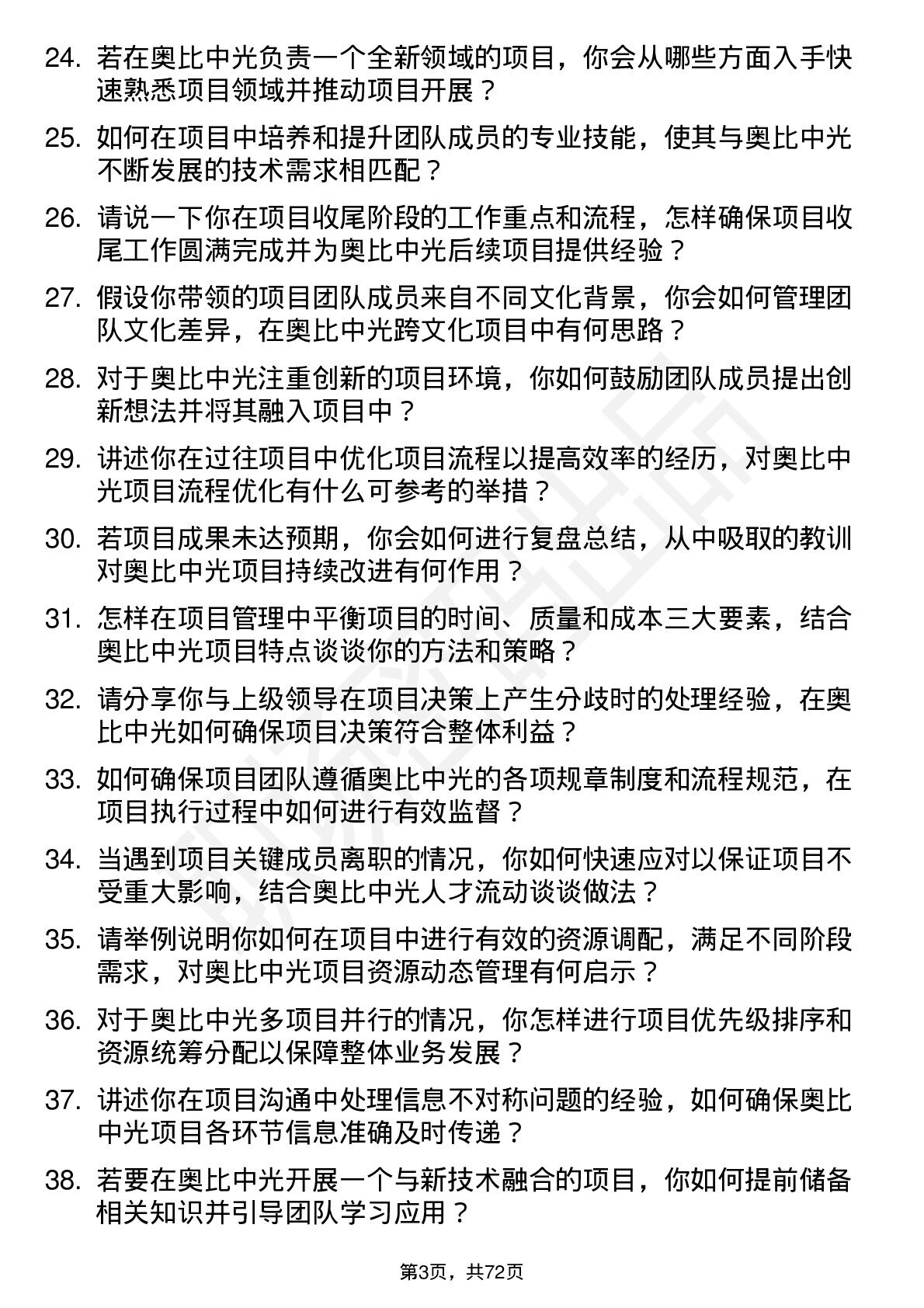 24. 若在奥比中光负责一个全新领域的项目，你会从哪些方面入手快速熟悉项目领域并推动项目开展？

25. 如何在项目中培养和提升团队成员的专业技能，使其与奥比中光不断发展的技术需求相匹配？

26. 请说一下你在项目收尾阶段的工作重点和流程，怎样确保项目收尾工作圆满完成并为奥比中光后续项目提供经验？

27. 假设你带领的项目团队成员来自不同文化背景，你会如何管理团队文化差异，在奥比中光跨文化项目中有何思路？

28. 对于奥比中光注重创新的项目环境，你如何鼓励团队成员提出创新想法并将其融入项目中？

29. 讲述你在过往项目中优化项目流程以提高效率的经历，对奥比中光项目流程优化有什么可参考的举措？

30. 若项目成果未达预期，你会如何进行复盘总结，从中吸取的教训对奥比中光项目持续改进有何作用？

31. 怎样在项目管理中平衡项目的时间、质量和成本三大要素，结合奥比中光项目特点谈谈你的方法和策略？

32. 请分享你与上级领导在项目决策上产生分歧时的处理经验，在奥比中光如何确保项目决策符合整体利益？

33. 如何确保项目团队遵循奥比中光的各项规章制度和流程规范，在项目执行过程中如何进行有效监督？

34. 当遇到项目关键成员离职的情况，你如何快速应对以保证项目不受重大影响，结合奥比中光人才流动谈谈做法？

35. 请举例说明你如何在项目中进行有效的资源调配，满足不同阶段需求，对奥比中光项目资源动态管理有何启示？

36. 对于奥比中光多项目并行的情况，你怎样进行项目优先级排序和资源统筹分配以保障整体业务发展？

37. 讲述你在项目沟通中处理信息不对称问题的经验，如何确保奥比中光项目各环节信息准确及时传递？

38. 若要在奥比中光开展一个与新技术融合的项目，你如何提前储备相关知识并引导团队学习应用？

第3页，共72页